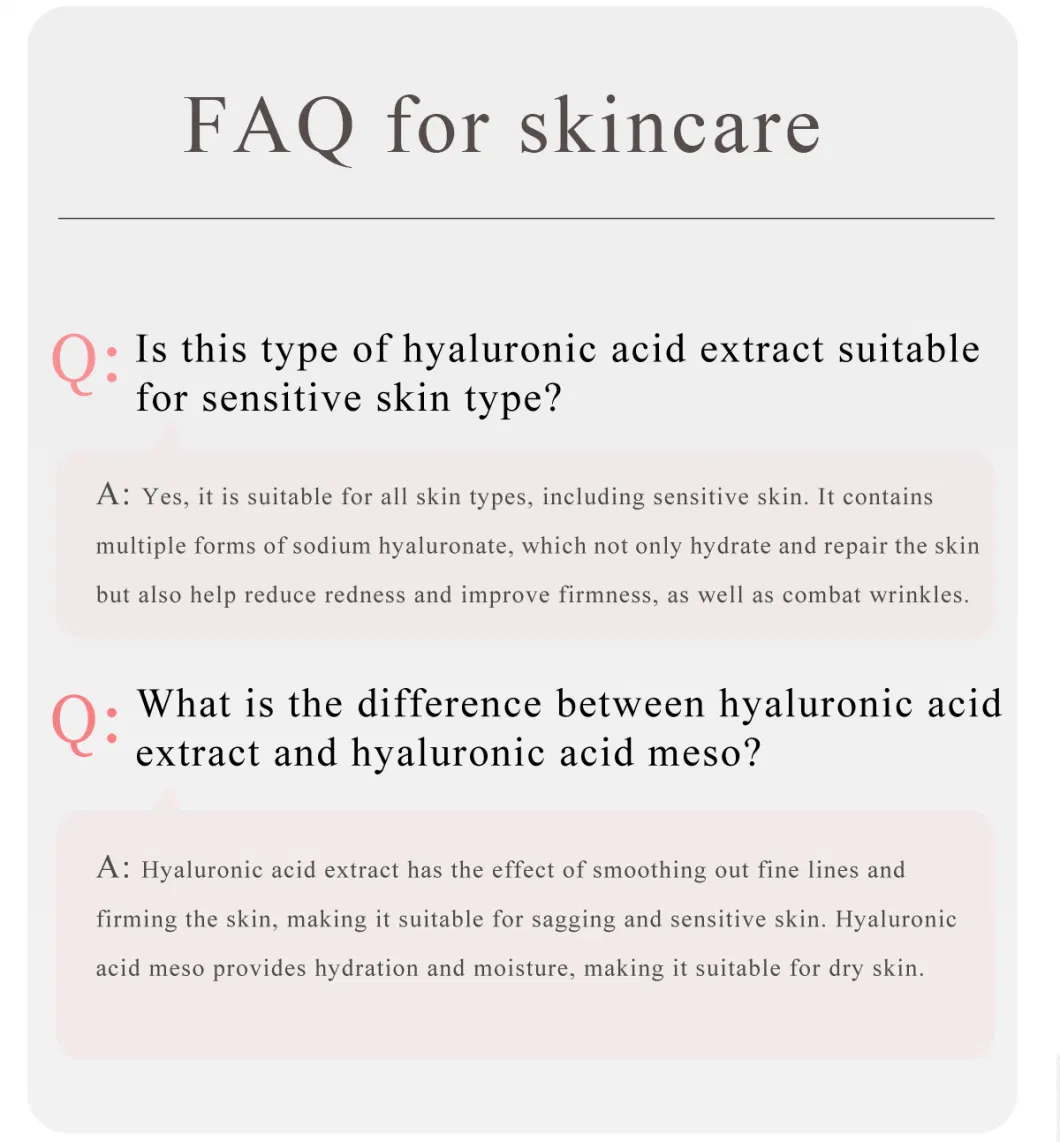 FAQ for skincare

Q: Is this type of hyaluronic acid extract suitable for sensitive skin type?

A: Yes, it is suitable for all skin types, including sensitive skin. It contains multiple forms of sodium hyaluronate, which not only hydrate and repair the skin but also help reduce redness and improve firmness, as well as combat wrinkles.

Q: What is the difference between hyaluronic acid extract and hyaluronic acid meso?

A: Hyaluronic acid extract has the effect of smoothing out fine lines and firming the skin, making it suitable for sagging and sensitive skin. Hyaluronic acid meso provides hydration and moisture, making it suitable for dry skin.